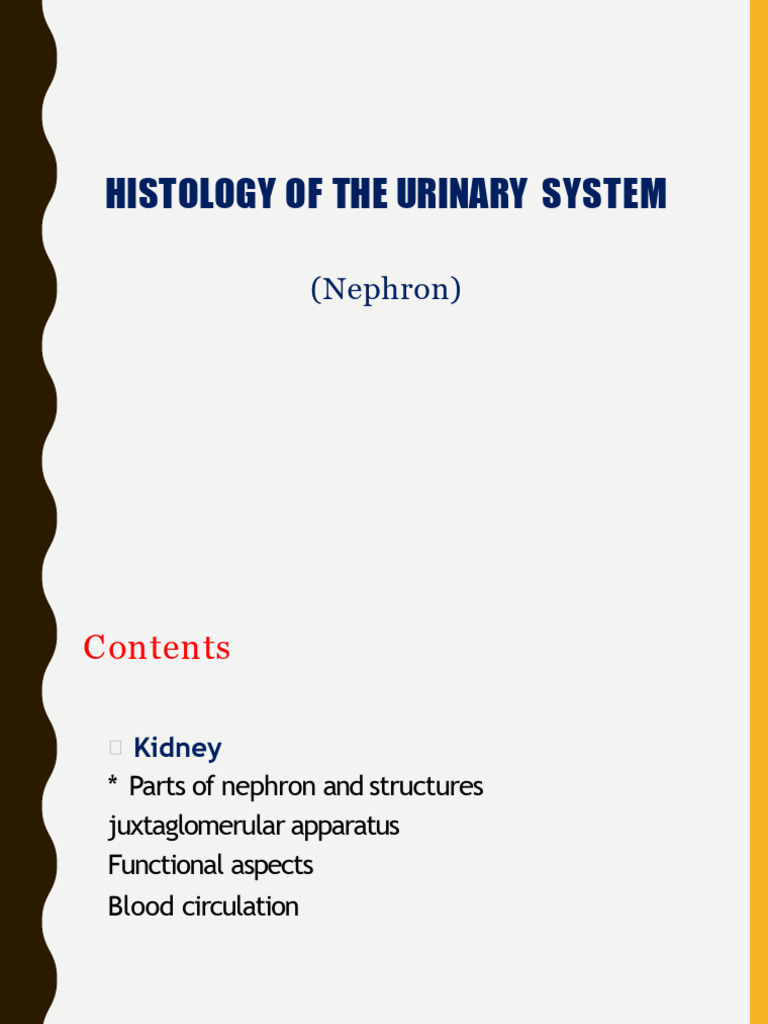 HISTOLOGY OF THE URINARY SYSTEM

(Nephron)

Contents

 Kidney
* Parts of nephron and structures
juxtaglomerular apparatus
Functional aspects
Blood circulation